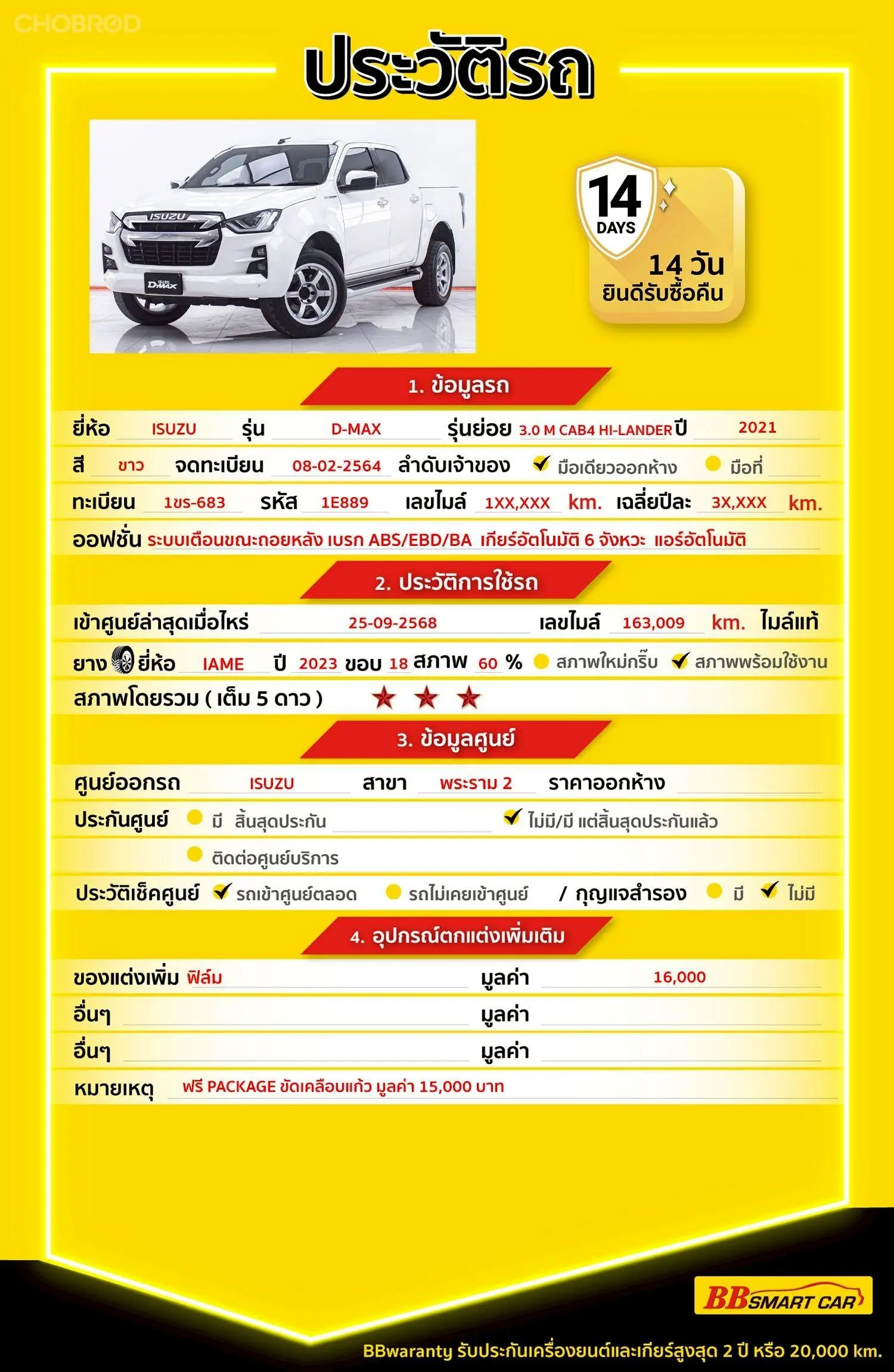 CHOBROD

ประวัติรถ

ISUZU
D-MAX

14
DAYS
14 วัน
ยินดีรับซื้อคืน

1. ข้อมูลรถ

ยี่ห้อ ISUZU รุ่น D-MAX รุ่นย่อย 3.0 M CAB4 HI-LANDER ปี 2021

สี ขาว จดทะเบียน 08-02-2564 ลำดับเจ้าของ ✔ มือเดียวออกห้าง มือที่

ทะเบียน 1ขร-683 รหัส 1E889 เลขไมล์ 1XX,XXX km. เฉลี่ยปีละ 3X,XXX km.

ออฟชั่น ระบบเตือนขณะถอยหลัง เบรก ABS/EBD/BA เกียร์อัตโนมัติ 6 จังหวะ แอร์อัตโนมัติ

2. ประวัติการใช้รถ

เข้าศูนย์ล่าสุดเมื่อไหร่ 25-09-2568 เลขไมล์ 163,009 km. ไมล์แท้

ยาง ยี่ห้อ IAME ปี 2023 ขอบ 18 สภาพ 60 % สภาพใหม่กริ๊บ ✔ สภาพพร้อมใช้งาน

สภาพโดยรวม ( เต็ม 5 ดาว ) ★ ★ ★

3. ข้อมูลศูนย์

ศูนย์ออกรถ ISUZU สาขา พระราม 2 ราคาออกห้าง

ประกันศูนย์ มี สิ้นสุดประกัน ✔ ไม่มี/มี แต่สิ้นสุดประกันแล้ว

ติดต่อศูนย์บริการ

ประวัติเช็คศูนย์ ✔ รถเข้าศูนย์ตลอด รถไม่เคยเข้าศูนย์ / กุญแจสำรอง มี ✔ ไม่มี

4. อุปกรณ์ตกแต่งเพิ่มเติม

ของแต่งเพิ่ม ฟิล์ม มูลค่า 16,000

อื่นๆ มูลค่า

อื่นๆ มูลค่า

หมายเหตุ ฟรี PACKAGE ขัดเคลือบแก้ว มูลค่า 15,000 บาท

BB SMART CAR

BBwaranty รับประกันเครื่องยนต์และเกียร์สูงสุด 2 ปี หรือ 20,000 km.